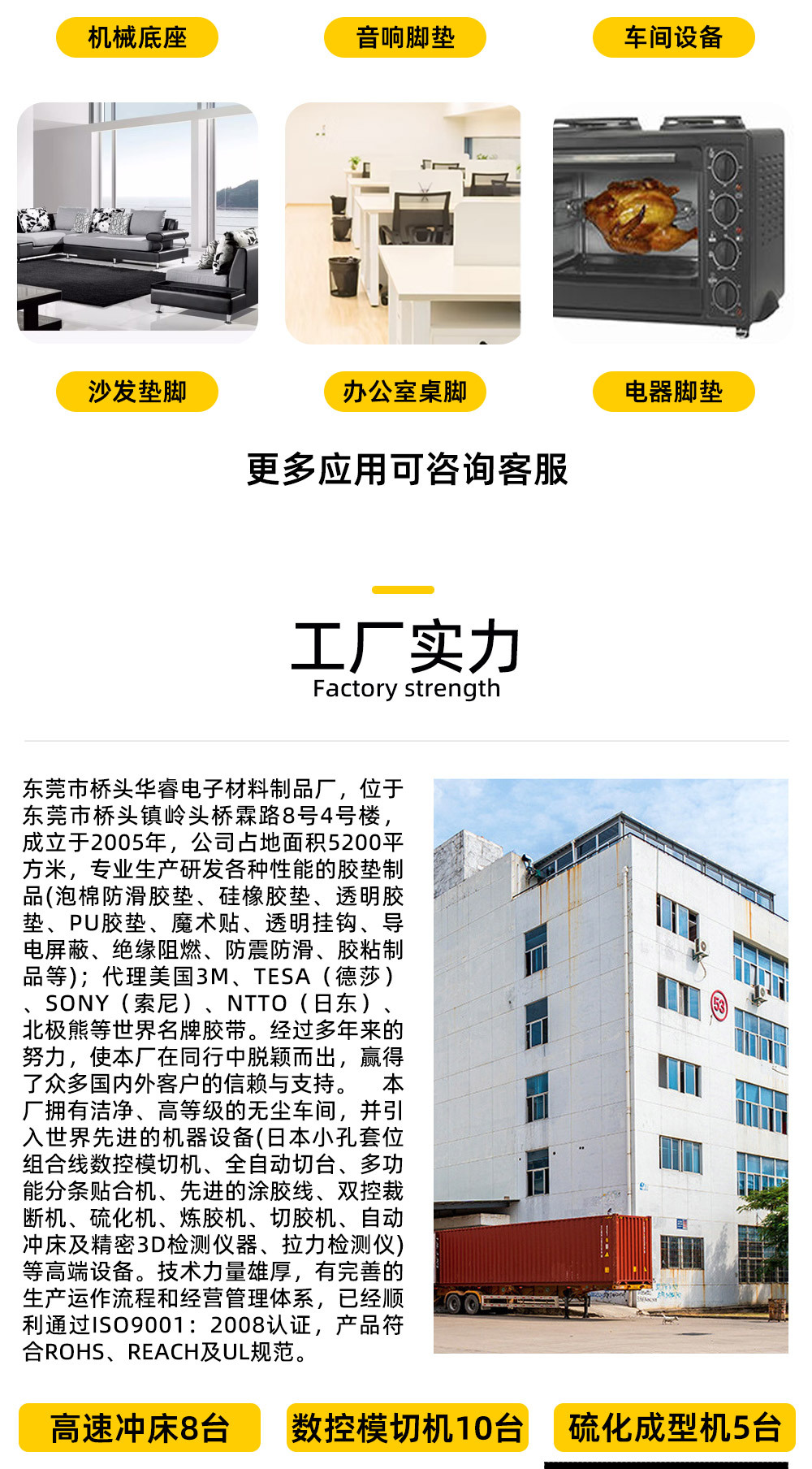 机械底座

音响脚垫

车间设备

沙发垫脚

办公室桌脚

电器脚垫

更多应用可咨询客服

工厂实力
Factory strength

东莞市桥头华睿电子材料制品厂，位于东莞市桥头镇岭头桥霖路8号4号楼，成立于2005年，公司占地面积5200平方米，专业生产研发各种性能的胶垫制品(泡棉防滑胶垫、硅橡胶垫、透明胶垫、PU胶垫、魔术贴、透明挂钩、导电屏蔽、绝缘阻燃、防震防滑、胶粘制品等)；代理美国3M、TESA（德莎）、SONY（索尼）、NTTO（日东）、北极熊等世界名牌胶带。经过多年来的努力，使本厂在同行中脱颖而出，赢得了众多国内外客户的信赖与支持。 本厂拥有洁净、高等级的无尘车间，并引入世界先进的机器设备(日本小孔套位组合线数控模切机、全自动切台、多功能分条贴合机、先进的涂胶线、双控裁断机、硫化机、炼胶机、切胶机、自动冲床及精密3D检测仪器、拉力检测仪)等高端设备。技术力量雄厚，有完善的生产运作流程和经营管理体系，已经顺利通过ISO9001：2008认证，产品符合ROHS、REACH及UL规范。

高速冲床8台

数控模切机10台

硫化成型机5台